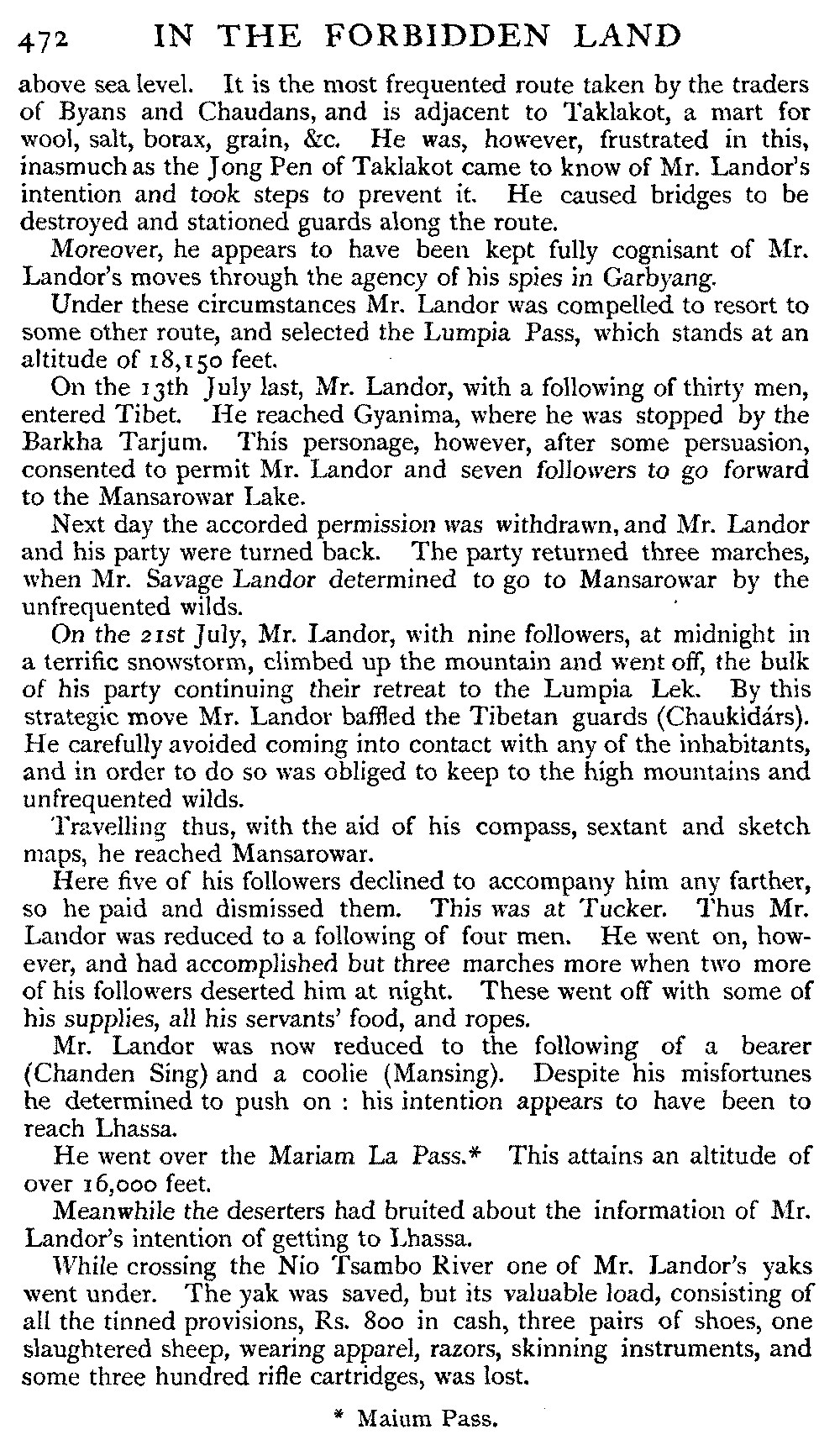 472 IN THE FORBIDDEN LAND

above sea level. It is the most frequented route taken by the traders of Byans and Chaudans, and is adjacent to Taklakot, a mart for wool, salt, borax, grain, &c. He was, however, frustrated in this, inasmuch as the Jong Pen of Taklakot came to know of Mr. Landor's intention and took steps to prevent it. He caused bridges to be destroyed and stationed guards along the route.

Moreover, he appears to have been kept fully cognisant of Mr. Landor's moves through the agency of his spies in Garbyang.

Under these circumstances Mr. Landor was compelled to resort to some other route, and selected the Lumpia Pass, which stands at an altitude of 18,150 feet.

On the 13th July last, Mr. Landor, with a following of thirty men, entered Tibet. He reached Gyanima, where he was stopped by the Barkha Tarjum. This personage, however, after some persuasion, consented to permit Mr. Landor and seven followers to go forward to the Mansarowar Lake.

Next day the accorded permission was withdrawn, and Mr. Landor and his party were turned back. The party returned three marches, when Mr. Savage Landor determined to go to Mansarowar by the unfrequented wilds.

On the 21st July, Mr. Landor, with nine followers, at midnight in a terrific snowstorm, climbed up the mountain and went off, the bulk of his party continuing their retreat to the Lumpia Lek. By this strategic move Mr. Landor baffled the Tibetan guards (Chaukidárs). He carefully avoided coming into contact with any of the inhabitants, and in order to do so was obliged to keep to the high mountains and unfrequented wilds.

Travelling thus, with the aid of his compass, sextant and sketch maps, he reached Mansarowar.

Here five of his followers declined to accompany him any farther, so he paid and dismissed them. This was at Tucker. Thus Mr. Landor was reduced to a following of four men. He went on, however, and had accomplished but three marches more when two more of his followers deserted him at night. These went off with some of his supplies, all his servants' food, and ropes.

Mr. Landor was now reduced to the following of a bearer (Chanden Sing) and a coolie (Mansing). Despite his misfortunes he determined to push on : his intention appears to have been to reach Lhassa.

He went over the Mariam La Pass.* This attains an altitude of over 16,000 feet.

Meanwhile the deserters had bruited about the information of Mr. Landor's intention of getting to Lhassa.

While crossing the Nio Tsambo River one of Mr. Landor's yaks went under. The yak was saved, but its valuable load, consisting of all the tinned provisions, Rs. 800 in cash, three pairs of shoes, one slaughtered sheep, wearing apparel, razors, skinning instruments, and some three hundred rifle cartridges, was lost.

* Maium Pass.